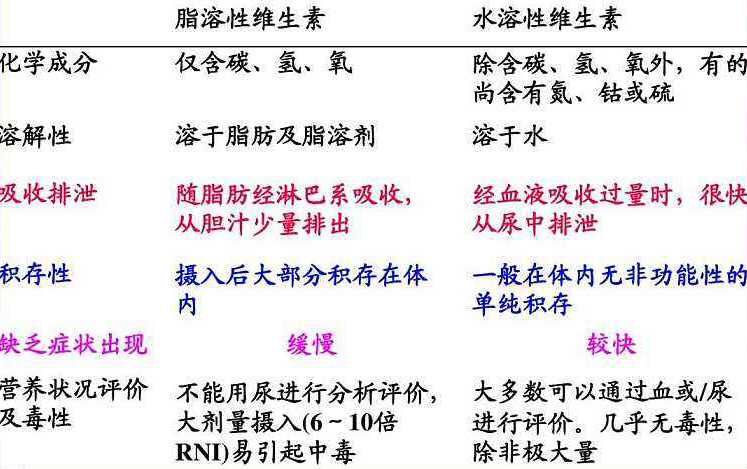 |  | 脂溶性维生素 | 水溶性维生素 |
|---|---|---|
| 化学成分 | 仅含碳、氢、氧 | 除含碳、氢、氧外，有的尚含有氮、钴或硫 |
| 溶解性 | 溶于脂肪及脂溶剂 | 溶于水 |
| 吸收排泄 | 随脂肪经淋巴系吸收，从胆汁少量排出 | 经血液吸收过量时，很快从尿中排泄 |
| 积存性 | 摄入后大部分积存在体内 | 一般在体内无非功能性的单纯积存 |
| 缺乏症状出现 | 缓慢 | 较快 |
| 营养状况评价及毒性 | 不能用尿进行分析评价，大剂量摄入(6～10倍RNI)易引起中毒 | 大多数可以通过血或/尿进行评价。几乎无毒性，除非极大量 |